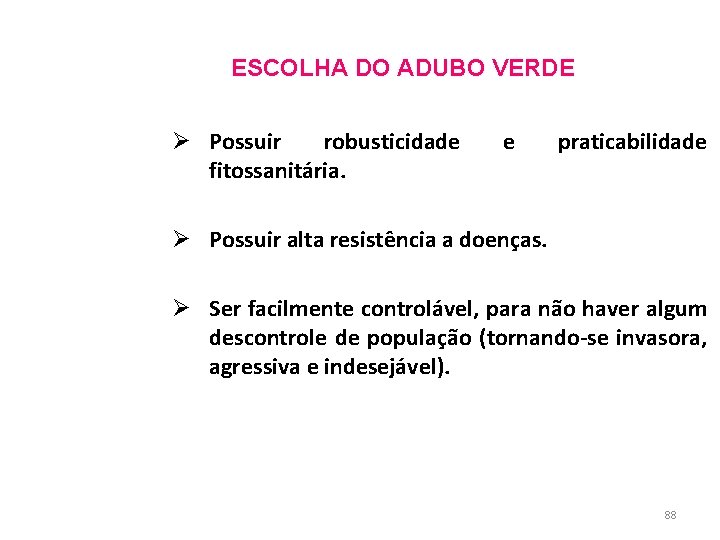 ESCOLHA DO ADUBO VERDE

➢ Possuir robusticidade e praticabilidade fitossanitária.

➢ Possuir alta resistência a doenças.

➢ Ser facilmente controlável, para não haver algum descontrole de população (tornando-se invasora, agressiva e indesejável).

88